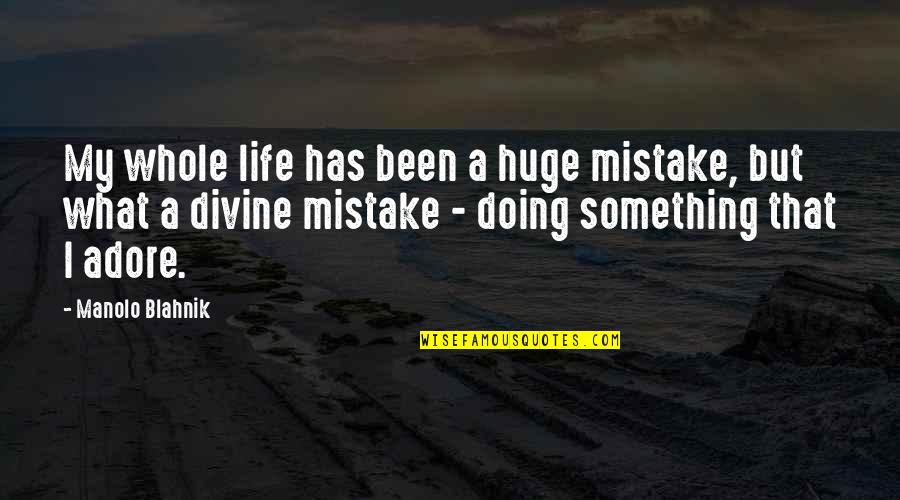 My whole life has been a huge mistake, but what a divine mistake - doing something that I adore.

- Manolo Blahnik

WISEFAMOUSQUOTES.COM